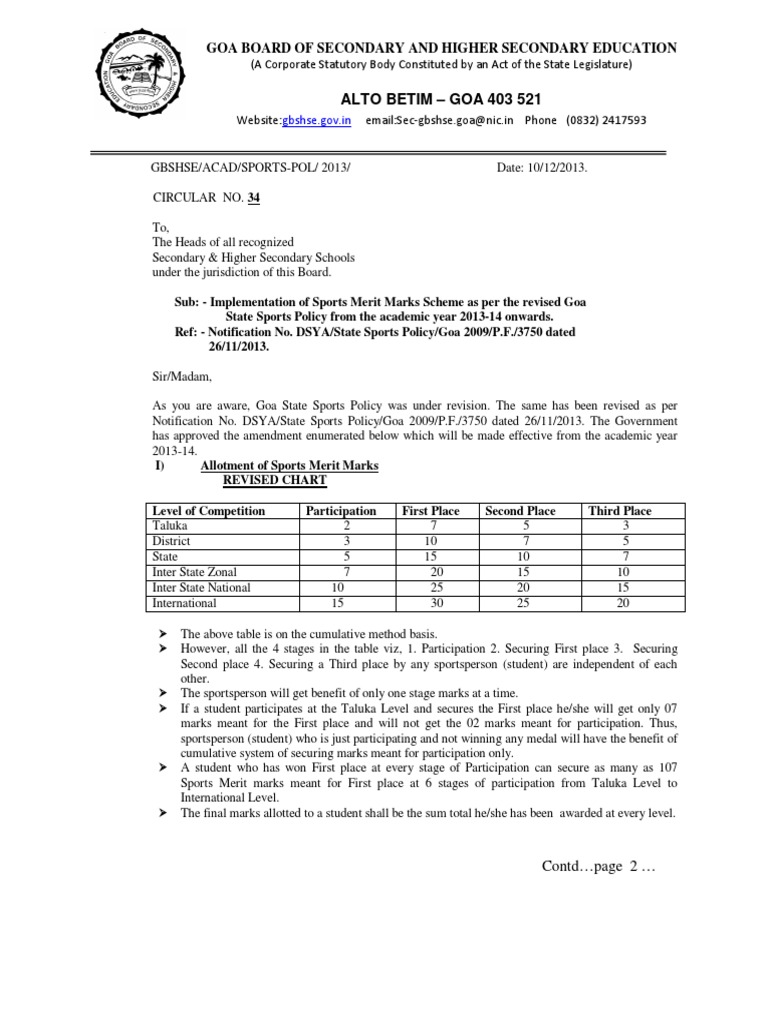 GOA BOARD OF SECONDARY AND HIGHER SECONDARY EDUCATION
(A Corporate Statutory Body Constituted by an Act of the State Legislature)

ALTO BETIM – GOA 403 521

Website:gbshse.gov.in email:Sec-gbshse.goa@nic.in Phone (0832) 2417593

GBSHSE/ACAD/SPORTS-POL/ 2013/ Date: 10/12/2013.

CIRCULAR NO. 34

To,
The Heads of all recognized
Secondary & Higher Secondary Schools
under the jurisdiction of this Board.

Sub: - Implementation of Sports Merit Marks Scheme as per the revised Goa State Sports Policy from the academic year 2013-14 onwards.
Ref: - Notification No. DSYA/State Sports Policy/Goa 2009/P.F./3750 dated 26/11/2013.

Sir/Madam,

As you are aware, Goa State Sports Policy was under revision. The same has been revised as per Notification No. DSYA/State Sports Policy/Goa 2009/P.F./3750 dated 26/11/2013. The Government has approved the amendment enumerated below which will be made effective from the academic year 2013-14.

I) Allotment of Sports Merit Marks
REVISED CHART

| Level of Competition | Participation | First Place | Second Place | Third Place |
|---|---|---|---|---|
| Taluka | 2 | 7 | 5 | 3 |
| District | 3 | 10 | 7 | 5 |
| State | 5 | 15 | 10 | 7 |
| Inter State Zonal | 7 | 20 | 15 | 10 |
| Inter State National | 10 | 25 | 20 | 15 |
| International | 15 | 30 | 25 | 20 |

➤ The above table is on the cumulative method basis.
➤ However, all the 4 stages in the table viz, 1. Participation 2. Securing First place 3. Securing Second place 4. Securing a Third place by any sportsperson (student) are independent of each other.
➤ The sportsperson will get benefit of only one stage marks at a time.
➤ If a student participates at the Taluka Level and secures the First place he/she will get only 07 marks meant for the First place and will not get the 02 marks meant for participation. Thus, sportsperson (student) who is just participating and not winning any medal will have the benefit of cumulative system of securing marks meant for participation only.
➤ A student who has won First place at every stage of Participation can secure as many as 107 Sports Merit marks meant for First place at 6 stages of participation from Taluka Level to International Level.
➤ The final marks allotted to a student shall be the sum total he/she has been awarded at every level.

Contd…page 2 …